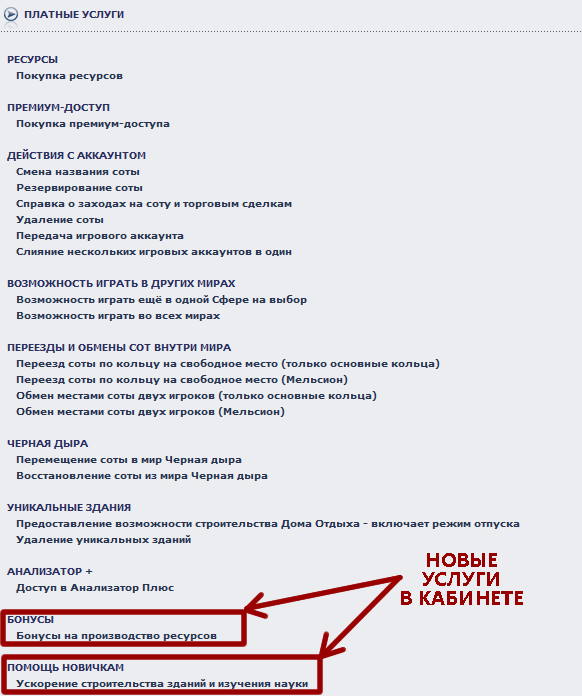 ПЛАТНЫЕ УСЛУГИ

РЕСУРСЫ
Покупка ресурсов

ПРЕМИУМ-ДОСТУП
Покупка премиум-доступа

ДЕЙСТВИЯ С АККАУНТОМ
Смена названия соты
Резервирование соты
Справка о заходах на соту и торговым сделкам
Удаление соты
Передача игрового аккаунта
Слияние нескольких игровых аккаунтов в один

ВОЗМОЖНОСТЬ ИГРАТЬ В ДРУГИХ МИРАХ
Возможность играть ещё в одной Сфере на выбор
Возможность играть во всех мирах

ПЕРЕЕЗДЫ И ОБМЕНЫ СОТ ВНУТРИ МИРА
Переезд соты по кольцу на свободное место (только основные кольца)
Переезд соты по кольцу на свободное место (Мельсион)
Обмен местами соты двух игроков (только основные кольца)
Обмен местами соты двух игроков (Мельсион)

ЧЕРНАЯ ДЫРА
Перемещение соты в мир Черная дыра
Восстановление соты из мира Черная дыра

УНИКАЛЬНЫЕ ЗДАНИЯ
Предоставление возможности строительства Дома Отдыха - включает режим отпуска
Удаление уникальных зданий

АНАЛИЗАТОР +
Доступ в Анализатор Плюс

НОВЫЕ УСЛУГИ В КАБИНЕТЕ

БОНУСЫ
Бонусы на производство ресурсов

ПОМОЩЬ НОВИЧКАМ
Ускорение строительства зданий и изучения науки